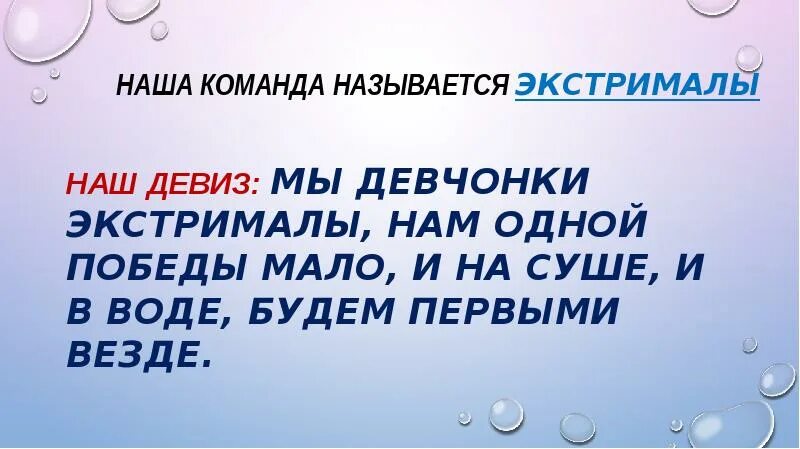 НАША КОМАНДА НАЗЫВАЕТСЯ ЭКСТРИМАЛЫ

НАШ ДЕВИЗ: МЫ ДЕВЧОНКИ ЭКСТРИМАЛЫ, НАМ ОДНОЙ ПОБЕДЫ МАЛО, И НА СУШЕ, И В ВОДЕ, БУДЕМ ПЕРВЫМИ ВЕЗДЕ.